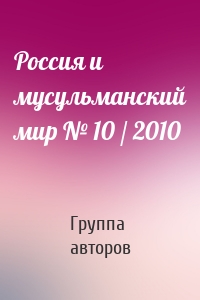 Россия и мусульманский мир № 10 / 2010

Группа авторов